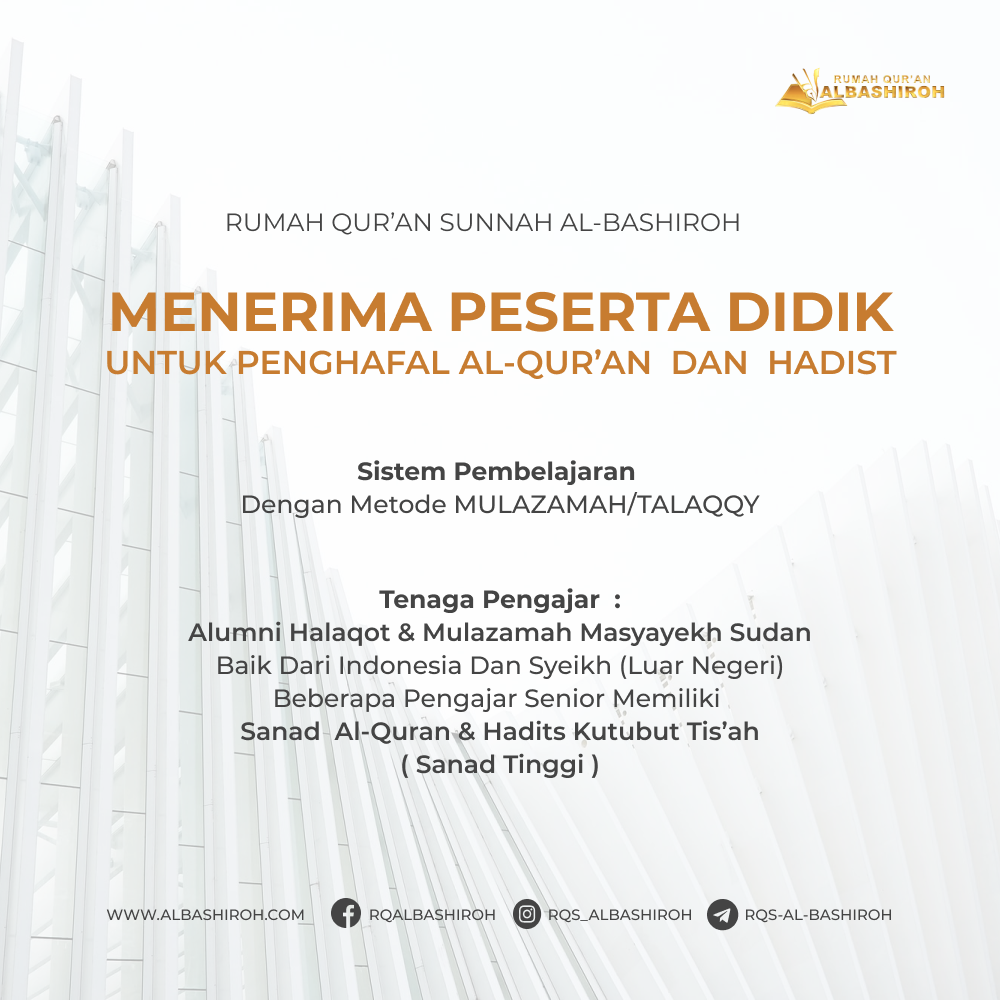 RUMAH QUR'AN ALBASHIROH

RUMAH QUR'AN SUNNAH AL-BASHIROH

MENERIMA PESERTA DIDIK
UNTUK PENGHAFAL AL-QUR'AN DAN HADIST

Sistem Pembelajaran
Dengan Metode MULAZAMAH/TALAQQY

Tenaga Pengajar :
Alumni Halaqot & Mulazamah Masyayekh Sudan
Baik Dari Indonesia Dan Syeikh (Luar Negeri)
Beberapa Pengajar Senior Memiliki
Sanad Al-Quran & Hadits Kutubut Tis'ah
( Sanad Tinggi )

WWW.ALBASHIROH.COM RQALBASHIROH RQS_ALBASHIROH RQS-AL-BASHIROH